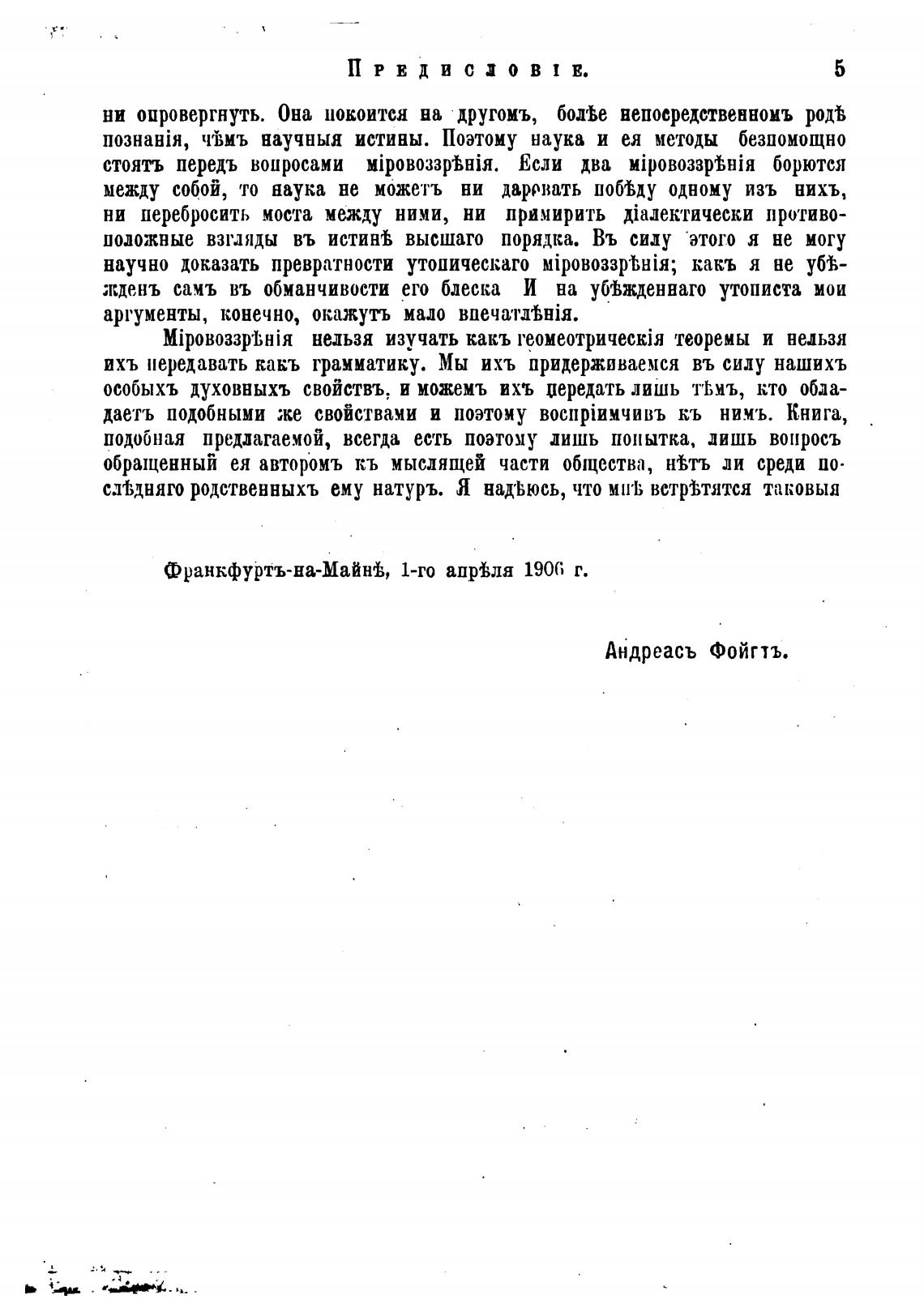 Предисловіе. 5

ни опровергнуть. Она покоится на другомъ, болѣе непосредственномъ родѣ познанія, чѣмъ научныя истины. Поэтому наука и ея методы безпомощно стоятъ передъ вопросами міровоззрѣнія. Если два міровоззрѣнія борются между собой, то наука не можетъ ни даровать побѣду одному изъ нихъ, ни перебросить моста между ними, ни примирить діалектически противоположные взгляды въ истинѣ высшаго порядка. Въ силу этого я не могу научно доказать превратности утопическаго міровоззрѣнія; какъ я не убѣжденъ самъ въ обманчивости его блеска И на убѣжденнаго утописта мои аргументы, конечно, окажутъ мало впечатлѣнія.

Міровоззрѣнія нельзя изучать какъ геомеотрическія теоремы и нельзя ихъ передавать какъ грамматику. Мы ихъ придерживаемся въ силу нашихъ особыхъ духовныхъ свойствъ, и можемъ ихъ передать лишь тѣмъ, кто обладаетъ подобными же свойствами и поэтому воспріимчивъ къ нимъ. Книга, подобная предлагаемой, всегда есть поэтому лишь попытка, лишь вопросъ обращенный ея авторомъ къ мыслящей части общества, нѣтъ ли среди послѣдняго родственныхъ ему натуръ. Я надѣюсь, что мнѣ встрѣтятся таковыя

Франкфуртъ-на-Майнѣ, 1-го апрѣля 1906 г.

Андреасъ Фойгтъ.